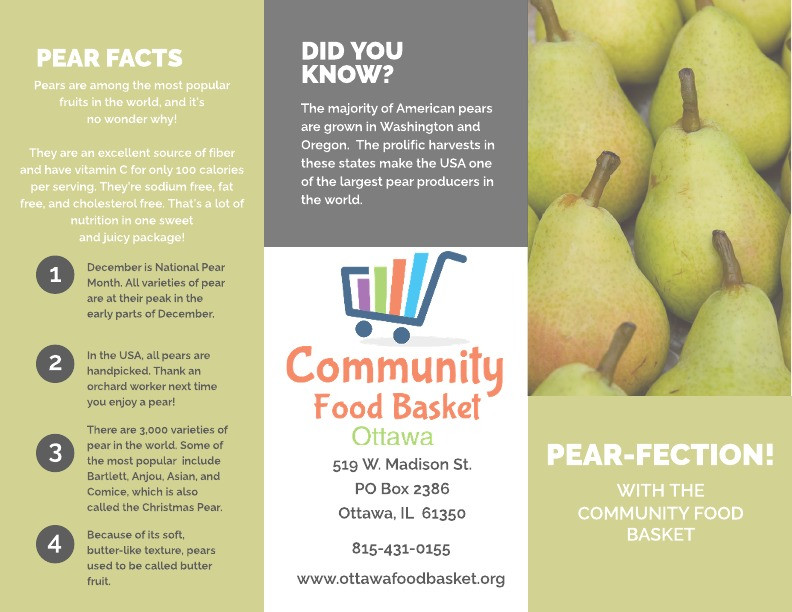 PEAR FACTS

Pears are among the most popular fruits in the world, and it's no wonder why!

They are an excellent source of fiber and have vitamin C for only 100 calories per serving. They're sodium free, fat free, and cholesterol free. That's a lot of nutrition in one sweet and juicy package!

1 December is National Pear Month. All varieties of pear are at their peak in the early parts of December.

2 In the USA, all pears are handpicked. Thank an orchard worker next time you enjoy a pear!

3 There are 3,000 varieties of pear in the world. Some of the most popular include Bartlett, Anjou, Asian, and Comice, which is also called the Christmas Pear.

4 Because of its soft, butter-like texture, pears used to be called butter fruit.

DID YOU KNOW?

The majority of American pears are grown in Washington and Oregon. The prolific harvests in these states make the USA one of the largest pear producers in the world.

Community Food Basket Ottawa

519 W. Madison St.
PO Box 2386
Ottawa, IL 61350

815-431-0155

www.ottawafoodbasket.org

PEAR-FECTION!

WITH THE COMMUNITY FOOD BASKET